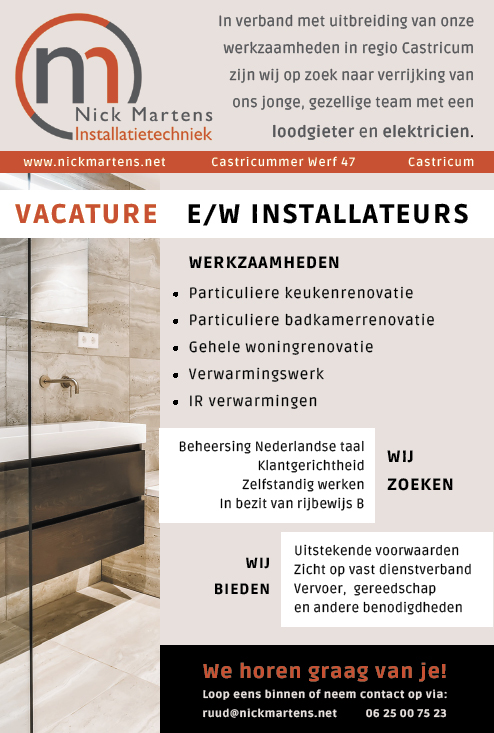 nm
Nick Martens
Installatietechniek

In verband met uitbreiding van onze werkzaamheden in regio Castricum zijn wij op zoek naar verrijking van ons jonge, gezellige team met een loodgieter en elektricien.

www.nickmartens.net Castricummer Werf 47 Castricum

VACATURE E/W INSTALLATEURS

WERKZAAMHEDEN
• Particuliere keukenrenovatie
• Particuliere badkamerrenovatie
• Gehele woningrenovatie
• Verwarmingswerk
• IR verwarmingen

Beheersing Nederlandse taal
Klantgerichtheid
Zelfstandig werken
In bezit van rijbewijs B

WIJ ZOEKEN

WIJ BIEDEN

Uitstekende voorwaarden
Zicht op vast dienstverband
Vervoer, gereedschap en andere benodigdheden

We horen graag van je!
Loop eens binnen of neem contact op via:
ruud@nickmartens.net 06 25 00 75 23